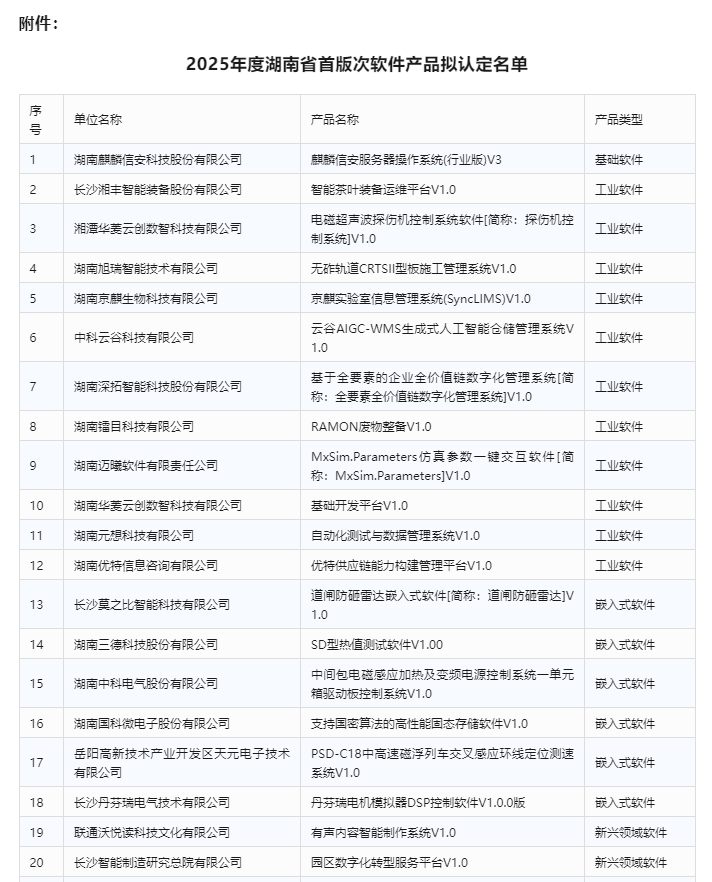 附件：

2025年度湖南省首版次软件产品拟认定名单

| 序号 | 单位名称 | 产品名称 | 产品类型 |
|---|---|---|---|
| 1 | 湖南麒麟信安科技股份有限公司 | 麒麟信安服务器操作系统(行业版)V3 | 基础软件 |
| 2 | 长沙湘丰智能装备股份有限公司 | 智能茶叶装备运维平台V1.0 | 工业软件 |
| 3 | 湘潭华菱云创数智科技有限公司 | 电磁超声波探伤机控制系统软件[简称：探伤机控制系统]V1.0 | 工业软件 |
| 4 | 湖南旭瑞智能技术有限公司 | 无砟轨道CRTSII型板施工管理系统V1.0 | 工业软件 |
| 5 | 湖南京麒生物科技有限公司 | 京麒实验室信息管理系统(SyncLIMS)V1.0 | 工业软件 |
| 6 | 中科云谷科技有限公司 | 云谷AIGC-WMS生成式人工智能仓储管理系统V1.0 | 工业软件 |
| 7 | 湖南深拓智能科技股份有限公司 | 基于全要素的企业全价值链数字化管理系统[简称：全要素全价值链数字化管理系统]V1.0 | 工业软件 |
| 8 | 湖南镭目科技有限公司 | RAMON废物整备V1.0 | 工业软件 |
| 9 | 湖南迈曦软件有限责任公司 | MxSim.Parameters仿真参数一键交互软件[简称：MxSim.Parameters]V1.0 | 工业软件 |
| 10 | 湖南华菱云创数智科技有限公司 | 基础开发平台V1.0 | 工业软件 |
| 11 | 湖南元想科技有限公司 | 自动化测试与数据管理系统V1.0 | 工业软件 |
| 12 | 湖南优特信息咨询有限公司 | 优特供应链能力构建管理平台V1.0 | 工业软件 |
| 13 | 长沙莫之比智能科技有限公司 | 道闸防砸雷达嵌入式软件[简称：道闸防砸雷达]V1.0 | 嵌入式软件 |
| 14 | 湖南三德科技股份有限公司 | SD型热值测试软件V1.00 | 嵌入式软件 |
| 15 | 湖南中科电气股份有限公司 | 中间包电磁感应加热及变频电源控制系统一单元箱驱动板控制系统V1.0 | 嵌入式软件 |
| 16 | 湖南国科微电子股份有限公司 | 支持国密算法的高性能固态存储软件V1.0 | 嵌入式软件 |
| 17 | 岳阳高新技术产业开发区天元电子技术有限公司 | PSD-C18中高速磁浮列车交叉感应环线定位测速系统V1.0 | 嵌入式软件 |
| 18 | 长沙丹芬瑞电气技术有限公司 | 丹芬瑞电机模拟器DSP控制软件V1.0.0版 | 嵌入式软件 |
| 19 | 联通沃悦读科技文化有限公司 | 有声内容智能制作系统V1.0 | 新兴领域软件 |
| 20 | 长沙智能制造研究总院有限公司 | 园区数字化转型服务平台V1.0 | 新兴领域软件 |